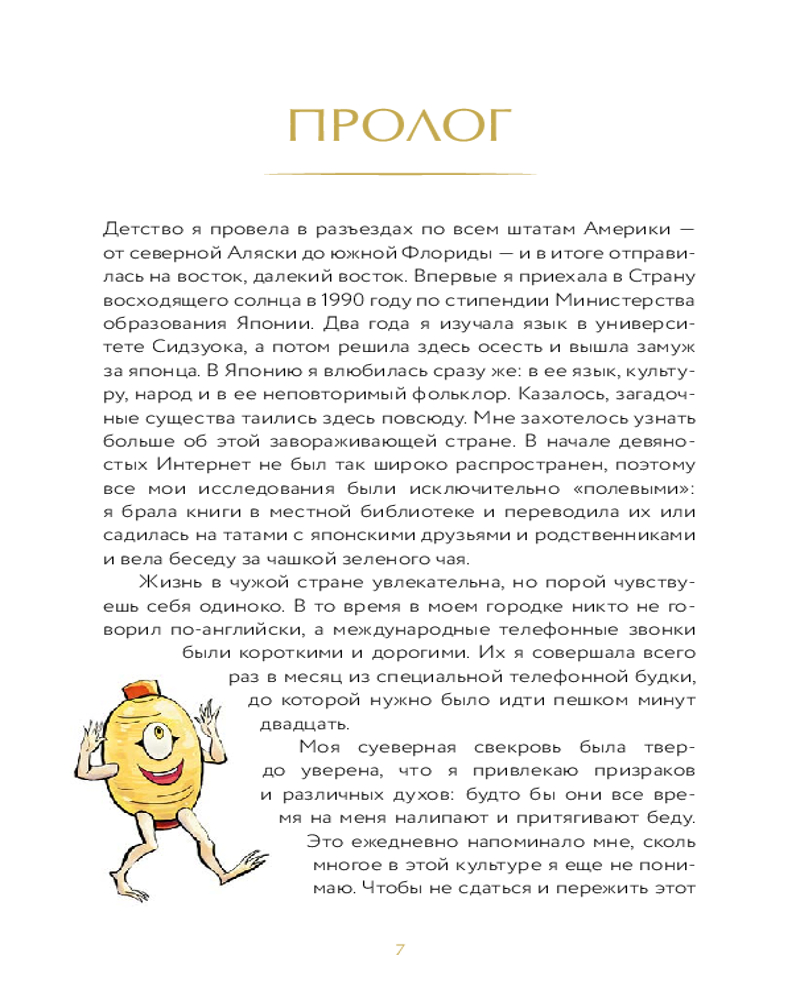 ПРОЛОГ

Детство я провела в разъездах по всем штатам Америки — от северной Аляски до южной Флориды — и в итоге отправилась на восток, далекий восток. Впервые я приехала в Страну восходящего солнца в 1990 году по стипендии Министерства образования Японии. Два года я изучала язык в университете Сидзуока, а потом решила здесь осесть и вышла замуж за японца. В Японию я влюбилась сразу же: в ее язык, культуру, народ и в ее неповторимый фольклор. Казалось, загадочные существа таились здесь повсюду. Мне захотелось узнать больше об этой завораживающей стране. В начале девяностых Интернет не был так широко распространен, поэтому все мои исследования были исключительно «полевыми»: я брала книги в местной библиотеке и переводила их или садилась на татами с японскими друзьями и родственниками и вела беседу за чашкой зеленого чая.

Жизнь в чужой стране увлекательна, но порой чувствуешь себя одиноко. В то время в моем городке никто не говорил по-английски, а международные телефонные звонки были короткими и дорогими. Их я совершала всего раз в месяц из специальной телефонной будки, до которой нужно было идти пешком минут двадцать.

Моя суеверная свекровь была твердо уверена, что я привлекаю призраков и различных духов: будто бы они все время на меня налипают и притягивают беду. Это ежедневно напоминало мне, сколь многое в этой культуре я еще не понимаю. Чтобы не сдаться и пережить этот

7